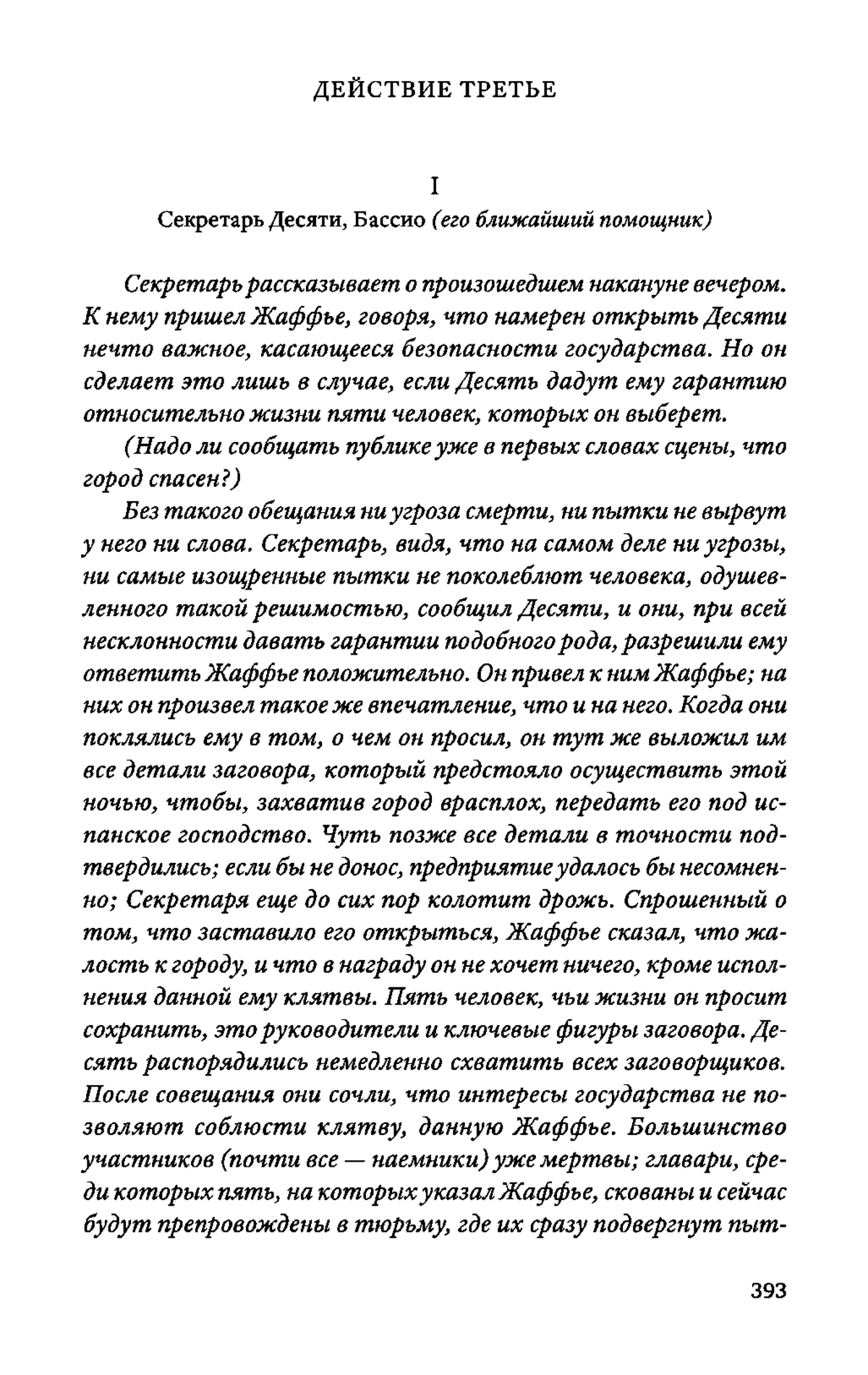 ДЕЙСТВИЕ ТРЕТЬЕ

I

Секретарь Десяти, Бассио (его ближайший помощник)

Секретарь рассказывает о произошедшем накануне вечером. К нему пришел Жаффье, говоря, что намерен открыть Десяти нечто важное, касающееся безопасности государства. Но он сделает это лишь в случае, если Десять дадут ему гарантию относительно жизни пяти человек, которых он выберет.

(Надо ли сообщать публике уже в первых словах сцены, что город спасен?)

Без такого обещания ни угроза смерти, ни пытки не вырвут у него ни слова. Секретарь, видя, что на самом деле ни угрозы, ни самые изощренные пытки не поколеблют человека, одушевленного такой решимостью, сообщил Десяти, и они, при всей несклонности давать гарантии подобного рода, разрешили ему ответить Жаффье положительно. Он привел к ним Жаффье; на них он произвел такое же впечатление, что и на него. Когда они поклялись ему в том, о чем он просил, он тут же выложил им все детали заговора, который предстояло осуществить этой ночью, чтобы, захватив город врасплох, передать его под испанское господство. Чуть позже все детали в точности подтвердились; если бы не донос, предприятие удалось бы несомненно; Секретаря еще до сих пор колотит дрожь. Спрошенный о том, что заставило его открыться, Жаффье сказал, что жалость к городу, и что в награду он не хочет ничего, кроме исполнения данной ему клятвы. Пять человек, чьи жизни он просит сохранить, это руководители и ключевые фигуры заговора. Десять распорядились немедленно схватить всех заговорщиков. После совещания они сочли, что интересы государства не позволяют соблюсти клятву, данную Жаффье. Большинство участников (почти все — наемники) уже мертвы; главари, среди которых пять, на которых указал Жаффье, скованы и сейчас будут препровождены в тюрьму, где их сразу подвергнут пыт-

393